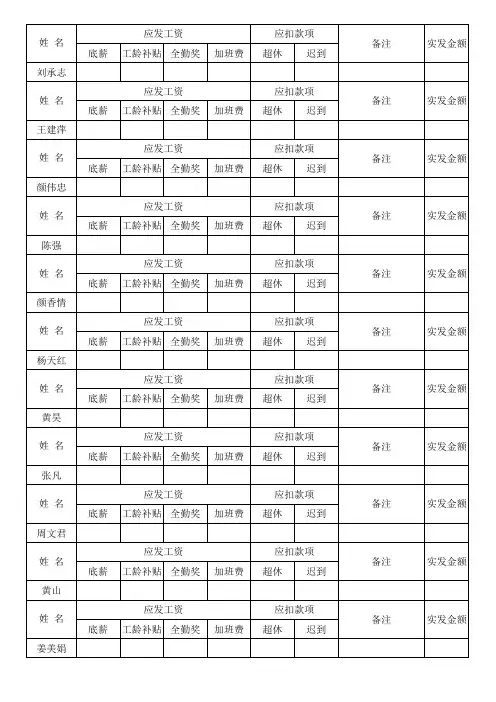 | 姓 名 | 应发工资 | | | | 应扣款项 | | 备注 | 实发金额 |
|---|---|---|---|---|---|---|---|---|
| | 底薪 | 工龄补贴 | 全勤奖 | 加班费 | 超休 | 迟到 | | |
| 刘承志 | | | | | | | | |
| 姓 名 | 应发工资 | | | | 应扣款项 | | 备注 | 实发金额 |
| | 底薪 | 工龄补贴 | 全勤奖 | 加班费 | 超休 | 迟到 | | |
| 王建萍 | | | | | | | | |
| 姓 名 | 应发工资 | | | | 应扣款项 | | 备注 | 实发金额 |
| | 底薪 | 工龄补贴 | 全勤奖 | 加班费 | 超休 | 迟到 | | |
| 颜伟忠 | | | | | | | | |
| 姓 名 | 应发工资 | | | | 应扣款项 | | 备注 | 实发金额 |
| | 底薪 | 工龄补贴 | 全勤奖 | 加班费 | 超休 | 迟到 | | |
| 陈强 | | | | | | | | |
| 姓 名 | 应发工资 | | | | 应扣款项 | | 备注 | 实发金额 |
| | 底薪 | 工龄补贴 | 全勤奖 | 加班费 | 超休 | 迟到 | | |
| 颜香情 | | | | | | | | |
| 姓 名 | 应发工资 | | | | 应扣款项 | | 备注 | 实发金额 |
| | 底薪 | 工龄补贴 | 全勤奖 | 加班费 | 超休 | 迟到 | | |
| 杨天红 | | | | | | | | |
| 姓 名 | 应发工资 | | | | 应扣款项 | | 备注 | 实发金额 |
| | 底薪 | 工龄补贴 | 全勤奖 | 加班费 | 超休 | 迟到 | | |
| 黄昊 | | | | | | | | |
| 姓 名 | 应发工资 | | | | 应扣款项 | | 备注 | 实发金额 |
| | 底薪 | 工龄补贴 | 全勤奖 | 加班费 | 超休 | 迟到 | | |
| 张凡 | | | | | | | | |
| 姓 名 | 应发工资 | | | | 应扣款项 | | 备注 | 实发金额 |
| | 底薪 | 工龄补贴 | 全勤奖 | 加班费 | 超休 | 迟到 | | |
| 周文君 | | | | | | | | |
| 姓 名 | 应发工资 | | | | 应扣款项 | | 备注 | 实发金额 |
| | 底薪 | 工龄补贴 | 全勤奖 | 加班费 | 超休 | 迟到 | | |
| 黄山 | | | | | | | | |
| 姓 名 | 应发工资 | | | | 应扣款项 | | 备注 | 实发金额 |
| | 底薪 | 工龄补贴 | 全勤奖 | 加班费 | 超休 | 迟到 | | |
| 姜美娟 | | | | | | | | |